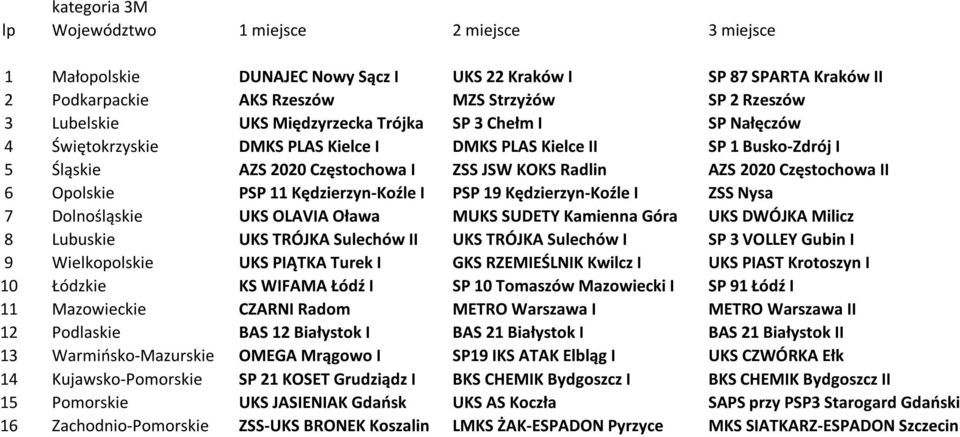 kategoria 3M

| lp | Województwo | 1 miejsce | 2 miejsce | 3 miejsce |
|---|---|---|---|---|
| 1 | Małopolskie | DUNAJEC Nowy Sącz I | UKS 22 Kraków I | SP 87 SPARTA Kraków II |
| 2 | Podkarpackie | AKS Rzeszów | MZS Strzyżów | SP 2 Rzeszów |
| 3 | Lubelskie | UKS Międzyrzecka Trójka | SP 3 Chełm I | SP Nałęczów |
| 4 | Świętokrzyskie | DMKS PLAS Kielce I | DMKS PLAS Kielce II | SP 1 Busko-Zdrój I |
| 5 | Śląskie | AZS 2020 Częstochowa I | ZSS JSW KOKS Radlin | AZS 2020 Częstochowa II |
| 6 | Opolskie | PSP 11 Kędzierzyn-Koźle I | PSP 19 Kędzierzyn-Koźle I | ZSS Nysa |
| 7 | Dolnośląskie | UKS OLAVIA Oława | MUKS SUDETY Kamienna Góra | UKS DWÓJKA Milicz |
| 8 | Lubuskie | UKS TRÓJKA Sulechów II | UKS TRÓJKA Sulechów I | SP 3 VOLLEY Gubin I |
| 9 | Wielkopolskie | UKS PIĄTKA Turek I | GKS RZEMIEŚLNIK Kwilcz I | UKS PIAST Krotoszyn I |
| 10 | Łódzkie | KS WIFAMA Łódź I | SP 10 Tomaszów Mazowiecki I | SP 91 Łódź I |
| 11 | Mazowieckie | CZARNI Radom | METRO Warszawa I | METRO Warszawa II |
| 12 | Podlaskie | BAS 12 Białystok I | BAS 21 Białystok I | BAS 21 Białystok II |
| 13 | Warmińsko-Mazurskie | OMEGA Mrągowo I | SP19 IKS ATAK Elbląg I | UKS CZWÓRKA Ełk |
| 14 | Kujawsko-Pomorskie | SP 21 KOSET Grudziądz I | BKS CHEMIK Bydgoszcz I | BKS CHEMIK Bydgoszcz II |
| 15 | Pomorskie | UKS JASIENIAK Gdańsk | UKS AS Koczła | SAPS przy PSP3 Starogard Gdański |
| 16 | Zachodnio-Pomorskie | ZSS-UKS BRONEK Koszalin | LMKS ŻAK-ESPADON Pyrzyce | MKS SIATKARZ-ESPADON Szczecin |